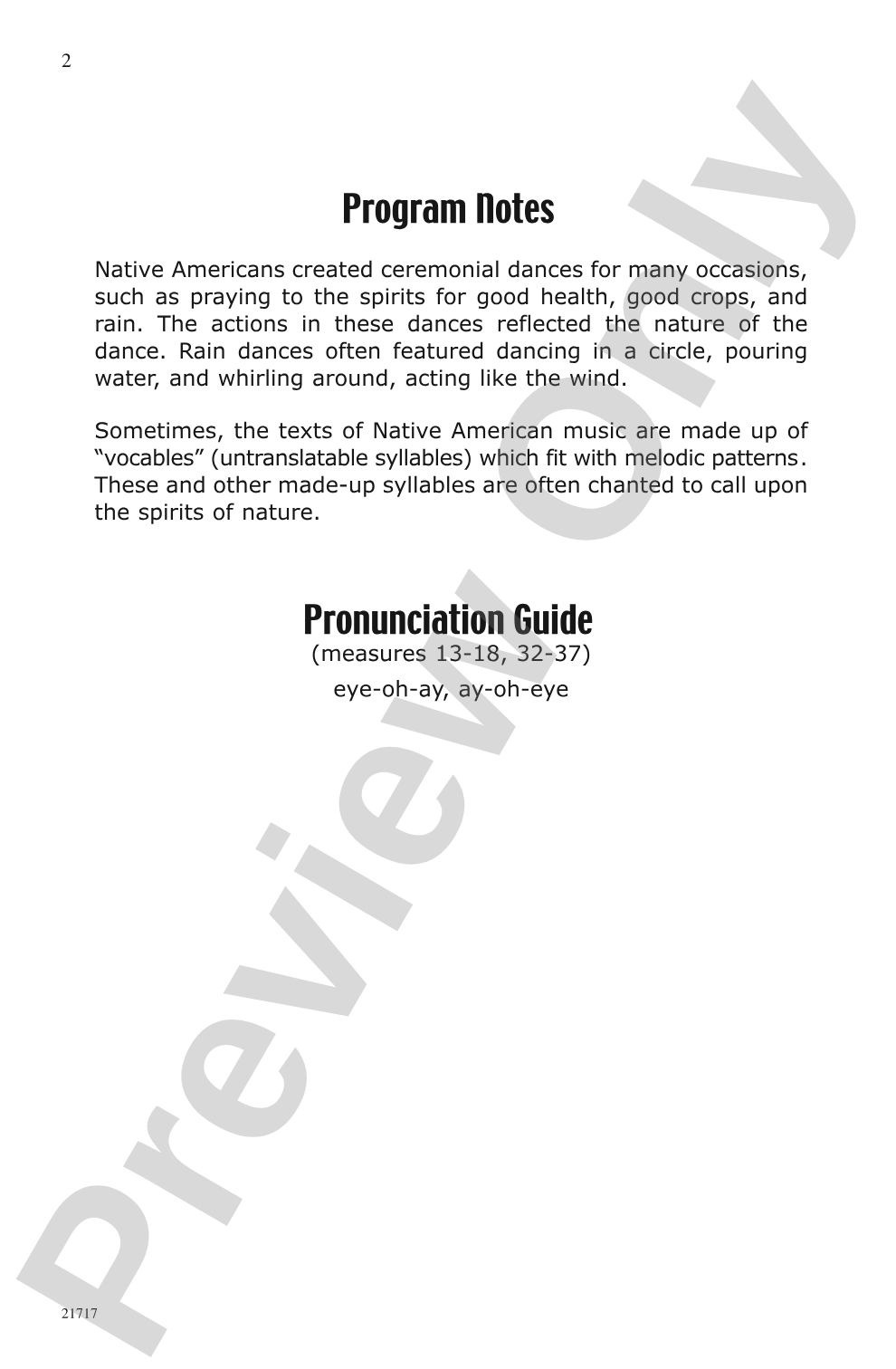 2

Program Notes

Native Americans created ceremonial dances for many occasions, such as praying to the spirits for good health, good crops, and rain. The actions in these dances reflected the nature of the dance. Rain dances often featured dancing in a circle, pouring water, and whirling around, acting like the wind.

Sometimes, the texts of Native American music are made up of “vocables” (untranslatable syllables) which fit with melodic patterns. These and other made-up syllables are often chanted to call upon the spirits of nature.

Pronunciation Guide
(measures 13-18, 32-37)
eye-oh-ay, ay-oh-eye

Preview Only

21717